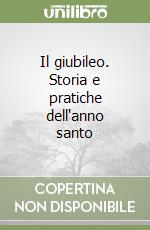 unilibro

Il giubileo. Storia e pratiche dell'anno santo

COPERTINA NON DISPONIBILE